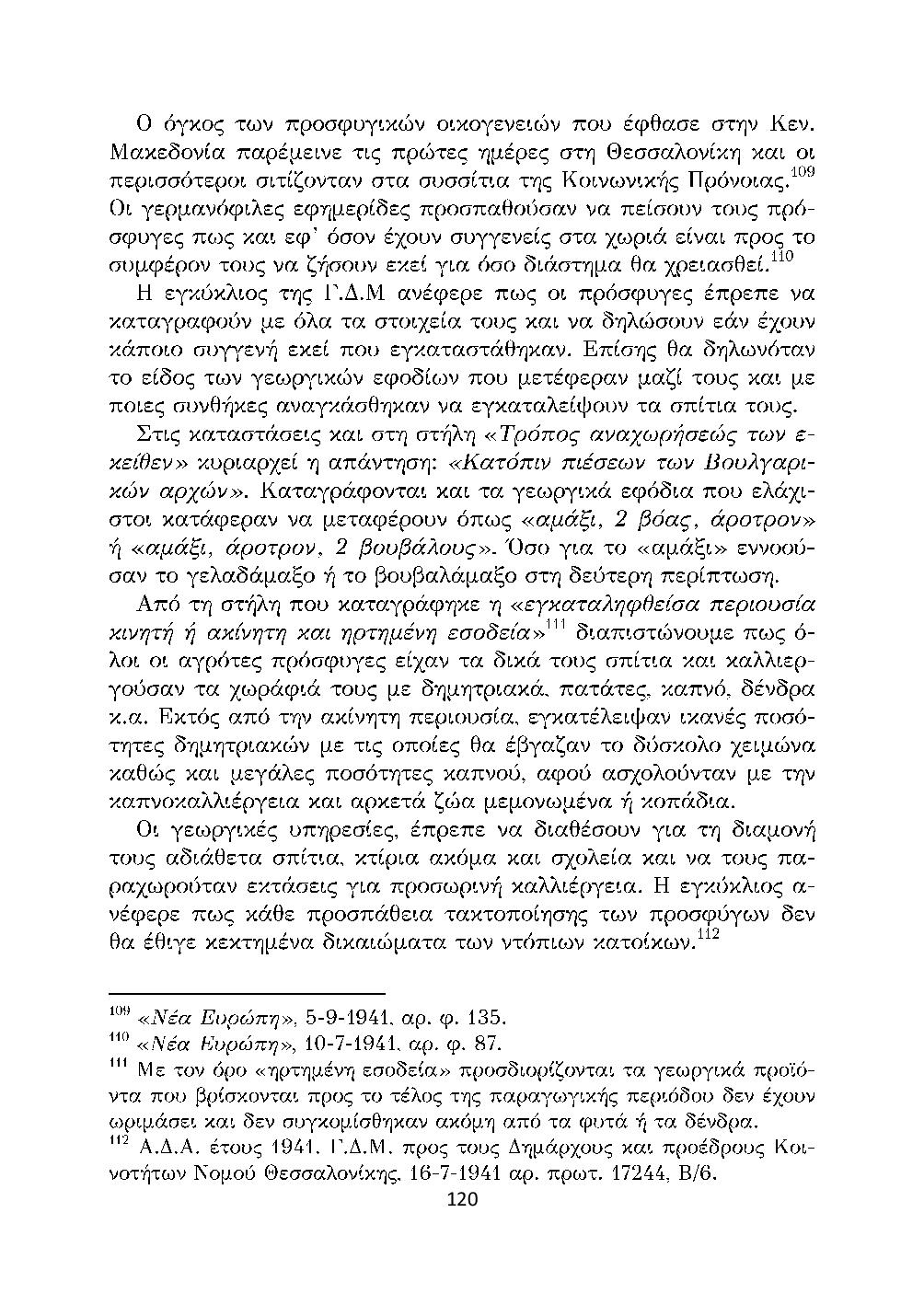 Ο όγκος των προσφυγικών οικογενειών που έφθασε στην Κεν. Μακεδονία παρέμεινε τις πρώτες ημέρες στη Θεσσαλονίκη και οι περισσότεροι σιτίζονταν στα συσσίτια της Κοινωνικής Πρόνοιας.$^{109}$ Οι γερμανόφιλες εφημερίδες προσπαθούσαν να πείσουν τους πρόσφυγες πως και εφ' όσον έχουν συγγενείς στα χωριά είναι προς το συμφέρον τους να ζήσουν εκεί για όσο διάστημα θα χρειασθεί.$^{110}$

Η εγκύκλιος της Γ.Δ.Μ ανέφερε πως οι πρόσφυγες έπρεπε να καταγραφούν με όλα τα στοιχεία τους και να δηλώσουν εάν έχουν κάποιο συγγενή εκεί που εγκαταστάθηκαν. Επίσης θα δηλωνόταν το είδος των γεωργικών εφοδίων που μετέφεραν μαζί τους και με ποιες συνθήκες αναγκάσθηκαν να εγκαταλείψουν τα σπίτια τους.

Στις καταστάσεις και στη στήλη «Τρόπος αναχωρήσεώς των εκείθεν» κυριαρχεί η απάντηση: «Κατόπιν πιέσεων των Βουλγαρικών αρχών». Καταγράφονται και τα γεωργικά εφόδια που ελάχιστοι κατάφεραν να μεταφέρουν όπως «αμάξι, 2 βόας, άροτρον» ή «αμάξι, άροτρον, 2 βουβάλους». Όσο για το «αμάξι» εννοούσαν το γελαδάμαξο ή το βουβαλάμαξο στη δεύτερη περίπτωση.

Από τη στήλη που καταγράφηκε η «εγκαταληφθείσα περιουσία κινητή ή ακίνητη και ηρτημένη εσοδεία»$^{111}$ διαπιστώνουμε πως όλοι οι αγρότες πρόσφυγες είχαν τα δικά τους σπίτια και καλλιεργούσαν τα χωράφιά τους με δημητριακά, πατάτες, καπνό, δένδρα κ.α. Εκτός από την ακίνητη περιουσία, εγκατέλειψαν ικανές ποσότητες δημητριακών με τις οποίες θα έβγαζαν το δύσκολο χειμώνα καθώς και μεγάλες ποσότητες καπνού, αφού ασχολούνταν με την καπνοκαλλιέργεια και αρκετά ζώα μεμονωμένα ή κοπάδια.

Οι γεωργικές υπηρεσίες, έπρεπε να διαθέσουν για τη διαμονή τους αδιάθετα σπίτια, κτίρια ακόμα και σχολεία και να τους παραχωρούταν εκτάσεις για προσωρινή καλλιέργεια. Η εγκύκλιος ανέφερε πως κάθε προσπάθεια τακτοποίησης των προσφύγων δεν θα έθιγε κεκτημένα δικαιώματα των ντόπιων κατοίκων.$^{112}$

$^{109}$ «Νέα Ευρώπη», 5-9-1941, αρ. φ. 135.
$^{110}$ «Νέα Ευρώπη», 10-7-1941, αρ. φ. 87.
$^{111}$ Με τον όρο «ηρτημένη εσοδεία» προσδιορίζονται τα γεωργικά προϊόντα που βρίσκονται προς το τέλος της παραγωγικής περιόδου δεν έχουν ωριμάσει και δεν συγκομίσθηκαν ακόμη από τα φυτά ή τα δένδρα.
$^{112}$ Α.Δ.Α. έτους 1941, Γ.Δ.Μ. προς τους Δημάρχους και προέδρους Κοινοτήτων Νομού Θεσσαλονίκης, 16-7-1941 αρ. πρωτ. 17244, Β/6.

120